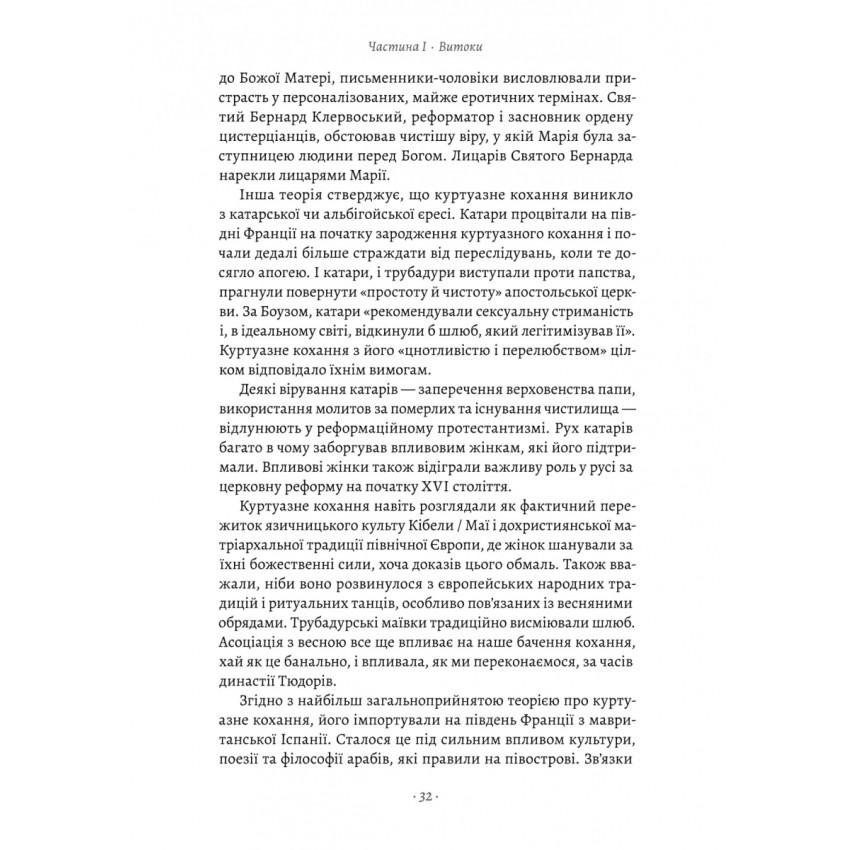 Частина I · Витоки

до Божої Матері, письменники-чоловіки висловлювали пристрасть у персоналізованих, майже еротичних термінах. Святий Бернард Клервоський, реформатор і засновник ордену цистерціанців, обстоював чистішу віру, у якій Марія була заступницею людини перед Богом. Лицарів Святого Бернарда нарекли лицарями Марії.

Інша теорія стверджує, що куртуазне кохання виникло з катарської чи альбігойської єресі. Катари процвітали на півдні Франції на початку зародження куртуазного кохання і почали дедалі більше страждати від переслідувань, коли те досягло апогею. І катари, і трубадури виступали проти папства, прагнули повернути «простоту й чистоту» апостольської церкви. За Боузом, катари «рекомендували сексуальну стриманість і, в ідеальному світі, відкинули б шлюб, який легітимізував її». Куртуазне кохання з його «цнотливістю і перелюбством» цілком відповідало їхнім вимогам.

Деякі вірування катарів — заперечення верховенства папи, використання молитов за померлих та існування чистилища — відлунюють у реформаційному протестантизмі. Рух катарів багато в чому заборгував впливовим жінкам, які його підтримали. Впливові жінки також відіграли важливу роль у русі за церковну реформу на початку XVI століття.

Куртуазне кохання навіть розглядали як фактичний пережиток язичницького культу Кібели / Маї і дохристиянської матріархальної традиції північної Європи, де жінок шанували за їхні божественні сили, хоча доказів цього обмаль. Також вважали, ніби воно розвинулося з європейських народних традицій і ритуальних танців, особливо пов'язаних із весняними обрядами. Трубадурські маївки традиційно висміювали шлюб. Асоціація з весною все ще впливає на наше бачення кохання, хай як це банально, і впливала, як ми переконаємося, за часів династії Тюдорів.

Згідно з найбільш загальноприйнятою теорією про куртуазне кохання, його імпортували на південь Франції з мавританської Іспанії. Сталося це під сильним впливом культури, поезії та філософії арабів, які правили на півострові. Зв'язки

· 32 ·